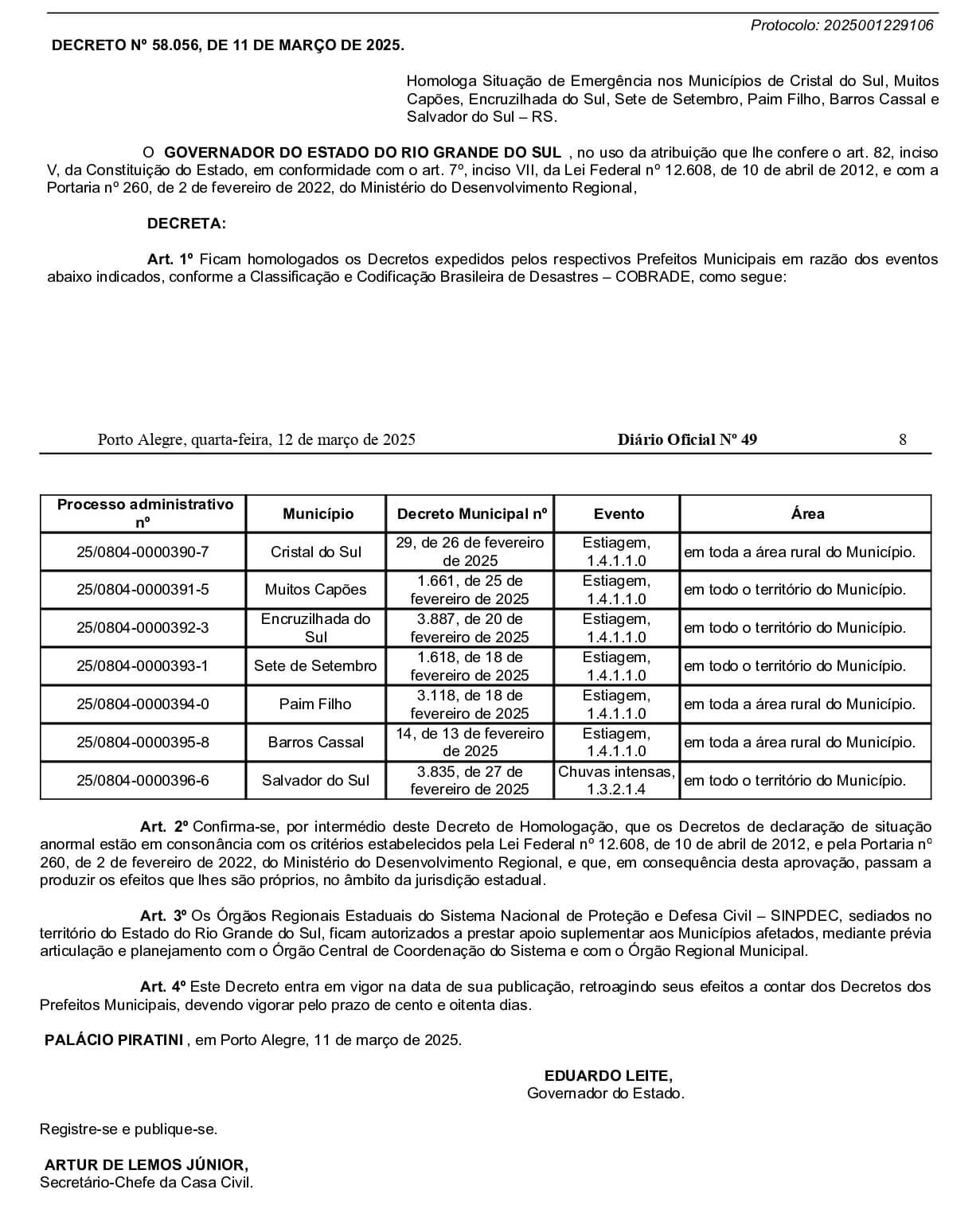 Protocolo: 2025001229106

DECRETO Nº 58.056, DE 11 DE MARÇO DE 2025.

Homologa Situação de Emergência nos Municípios de Cristal do Sul, Muitos Capões, Encruzilhada do Sul, Sete de Setembro, Paim Filho, Barros Cassal e Salvador do Sul – RS.

O GOVERNADOR DO ESTADO DO RIO GRANDE DO SUL , no uso da atribuição que lhe confere o art. 82, inciso V, da Constituição do Estado, em conformidade com o art. 7º, inciso VII, da Lei Federal nº 12.608, de 10 de abril de 2012, e com a Portaria nº 260, de 2 de fevereiro de 2022, do Ministério do Desenvolvimento Regional,

DECRETA:

Art. 1º Ficam homologados os Decretos expedidos pelos respectivos Prefeitos Municipais em razão dos eventos abaixo indicados, conforme a Classificação e Codificação Brasileira de Desastres – COBRADE, como segue:

Porto Alegre, quarta-feira, 12 de março de 2025 Diário Oficial Nº 49 8

| Processo administrativo nº | Município | Decreto Municipal nº | Evento | Área |
|---|---|---|---|---|
| 25/0804-0000390-7 | Cristal do Sul | 29, de 26 de fevereiro de 2025 | Estiagem, 1.4.1.1.0 | em toda a área rural do Município. |
| 25/0804-0000391-5 | Muitos Capões | 1.661, de 25 de fevereiro de 2025 | Estiagem, 1.4.1.1.0 | em todo o território do Município. |
| 25/0804-0000392-3 | Encruzilhada do Sul | 3.887, de 20 de fevereiro de 2025 | Estiagem, 1.4.1.1.0 | em todo o território do Município. |
| 25/0804-0000393-1 | Sete de Setembro | 1.618, de 18 de fevereiro de 2025 | Estiagem, 1.4.1.1.0 | em todo o território do Município. |
| 25/0804-0000394-0 | Paim Filho | 3.118, de 18 de fevereiro de 2025 | Estiagem, 1.4.1.1.0 | em toda a área rural do Município. |
| 25/0804-0000395-8 | Barros Cassal | 14, de 13 de fevereiro de 2025 | Estiagem, 1.4.1.1.0 | em toda a área rural do Município. |
| 25/0804-0000396-6 | Salvador do Sul | 3.835, de 27 de fevereiro de 2025 | Chuvas intensas, 1.3.2.1.4 | em todo o território do Município. |

Art. 2º Confirma-se, por intermédio deste Decreto de Homologação, que os Decretos de declaração de situação anormal estão em consonância com os critérios estabelecidos pela Lei Federal nº 12.608, de 10 de abril de 2012, e pela Portaria nº 260, de 2 de fevereiro de 2022, do Ministério do Desenvolvimento Regional, e que, em consequência desta aprovação, passam a produzir os efeitos que lhes são próprios, no âmbito da jurisdição estadual.

Art. 3º Os Órgãos Regionais Estaduais do Sistema Nacional de Proteção e Defesa Civil – SINPDEC, sediados no território do Estado do Rio Grande do Sul, ficam autorizados a prestar apoio suplementar aos Municípios afetados, mediante prévia articulação e planejamento com o Órgão Central de Coordenação do Sistema e com o Órgão Regional Municipal.

Art. 4º Este Decreto entra em vigor na data de sua publicação, retroagindo seus efeitos a contar dos Decretos dos Prefeitos Municipais, devendo vigorar pelo prazo de cento e oitenta dias.

PALÁCIO PIRATINI , em Porto Alegre, 11 de março de 2025.

EDUARDO LEITE,
Governador do Estado.

Registre-se e publique-se.

ARTUR DE LEMOS JÚNIOR,
Secretário-Chefe da Casa Civil.